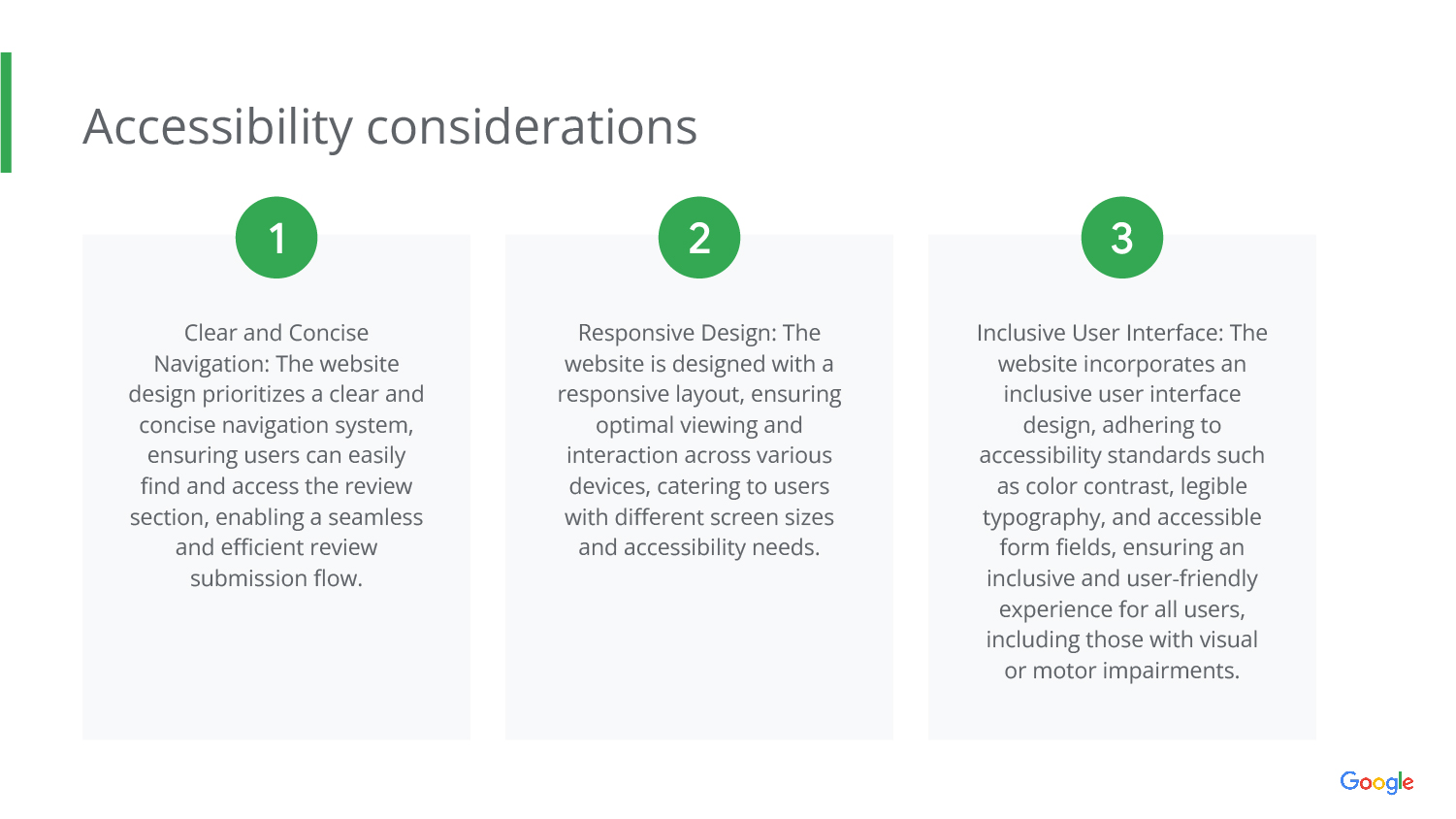 Accessibility considerations

1

Clear and Concise Navigation: The website design prioritizes a clear and concise navigation system, ensuring users can easily find and access the review section, enabling a seamless and efficient review submission flow.

2

Responsive Design: The website is designed with a responsive layout, ensuring optimal viewing and interaction across various devices, catering to users with different screen sizes and accessibility needs.

3

Inclusive User Interface: The website incorporates an inclusive user interface design, adhering to accessibility standards such as color contrast, legible typography, and accessible form fields, ensuring an inclusive and user-friendly experience for all users, including those with visual or motor impairments.

Google